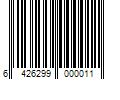 6 426299 000011